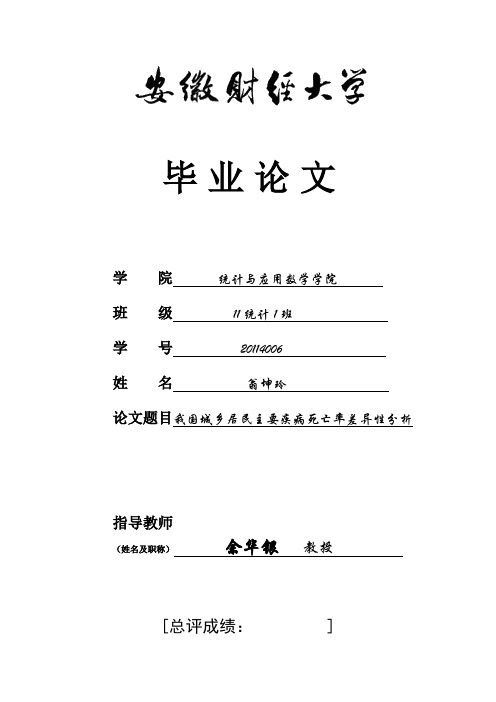 安徽财经大学

毕业论文

学 院 统计与应用数学学院

班 级 11统计1班

学 号 20114006

姓 名 翁坤玲

论文题目 我国城乡居民主要疾病死亡率差异性分析

指导教师

（姓名及职称） 余华银 教授

[总评成绩： ]